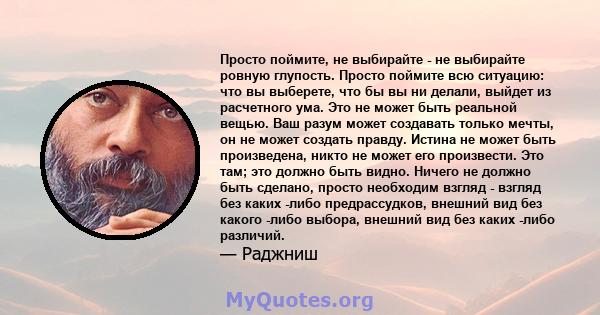 Просто поймите, не выбирайте - не выбирайте ровную глупость. Просто поймите всю ситуацию: что вы выберете, что бы вы ни делали, выйдет из расчетного ума. Это не может быть реальной вещью. Ваш разум может создавать только мечты, он не может создать правду. Истина не может быть произведена, никто не может его произвести. Это там; это должно быть видно. Ничего не должно быть сделано, просто необходим взгляд - взгляд без каких -либо предрассудков, внешний вид без какого -либо выбора, внешний вид без каких -либо различий.

— Раджниш

MyQuotes.org